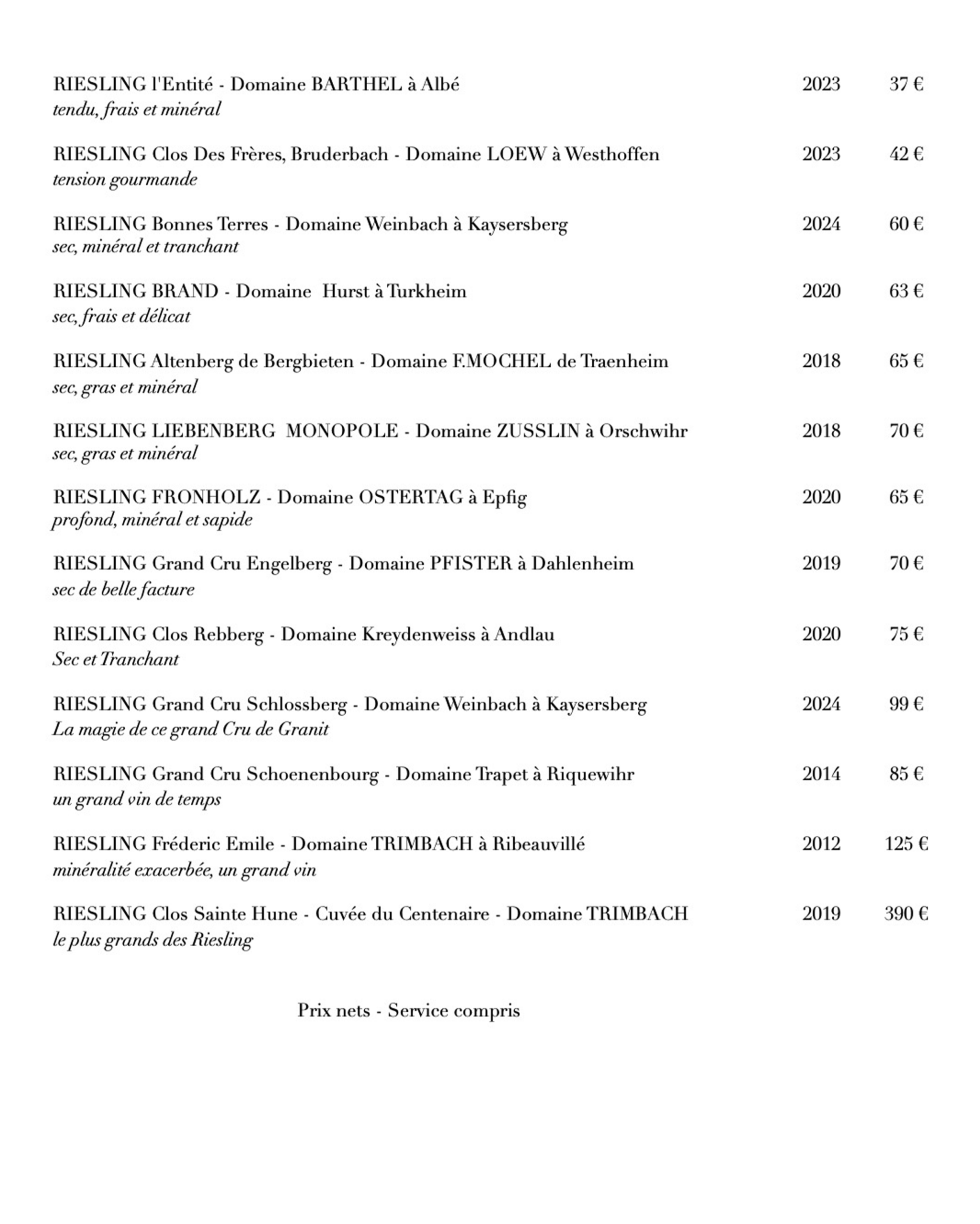 RIESLING l'Entité - Domaine BARTHEL à Albé 2023 37 €
tendu, frais et minéral

RIESLING Clos Des Frères, Bruderbach - Domaine LOEW à Westhoffen 2023 42 €
tension gourmande

RIESLING Bonnes Terres - Domaine Weinbach à Kaysersberg 2024 60 €
sec, minéral et tranchant

RIESLING BRAND - Domaine Hurst à Turkheim 2020 63 €
sec, frais et délicat

RIESLING Altenberg de Bergbieten - Domaine F.MOCHEL de Traenheim 2018 65 €
sec, gras et minéral

RIESLING LIEBENBERG MONOPOLE - Domaine ZUSSLIN à Orschwihr 2018 70 €
sec, gras et minéral

RIESLING FRONHOLZ - Domaine OSTERTAG à Epfig 2020 65 €
profond, minéral et sapide

RIESLING Grand Cru Engelberg - Domaine PFISTER à Dahlenheim 2019 70 €
sec de belle facture

RIESLING Clos Rebberg - Domaine Kreydenweiss à Andlau 2020 75 €
Sec et Tranchant

RIESLING Grand Cru Schlossberg - Domaine Weinbach à Kaysersberg 2024 99 €
La magie de ce grand Cru de Granit

RIESLING Grand Cru Schoenenbourg - Domaine Trapet à Riquewihr 2014 85 €
un grand vin de temps

RIESLING Fréderic Emile - Domaine TRIMBACH à Ribeauvillé 2012 125 €
minéralité exacerbée, un grand vin

RIESLING Clos Sainte Hune - Cuvée du Centenaire - Domaine TRIMBACH 2019 390 €
le plus grands des Riesling

Prix nets - Service compris